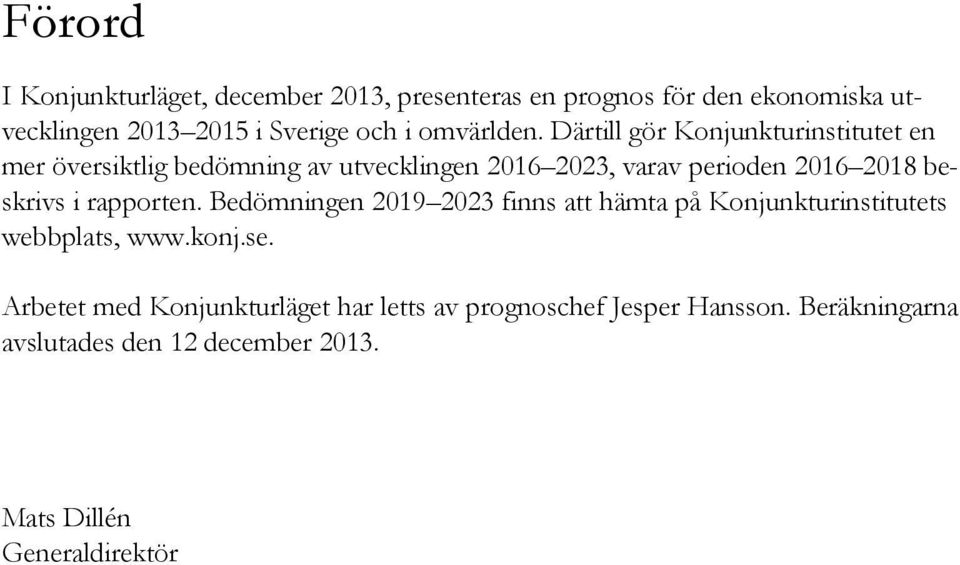 Förord

I Konjunkturläget, december 2013, presenteras en prognos för den ekonomiska utvecklingen 2013–2015 i Sverige och i omvärlden. Därtill gör Konjunkturinstitutet en mer översiktlig bedömning av utvecklingen 2016–2023, varav perioden 2016–2018 beskrivs i rapporten. Bedömningen 2019–2023 finns att hämta på Konjunkturinstitutets webbplats, www.konj.se.

Arbetet med Konjunkturläget har letts av prognoschef Jesper Hansson. Beräkningarna avslutades den 12 december 2013.

Mats Dillén
Generaldirektör